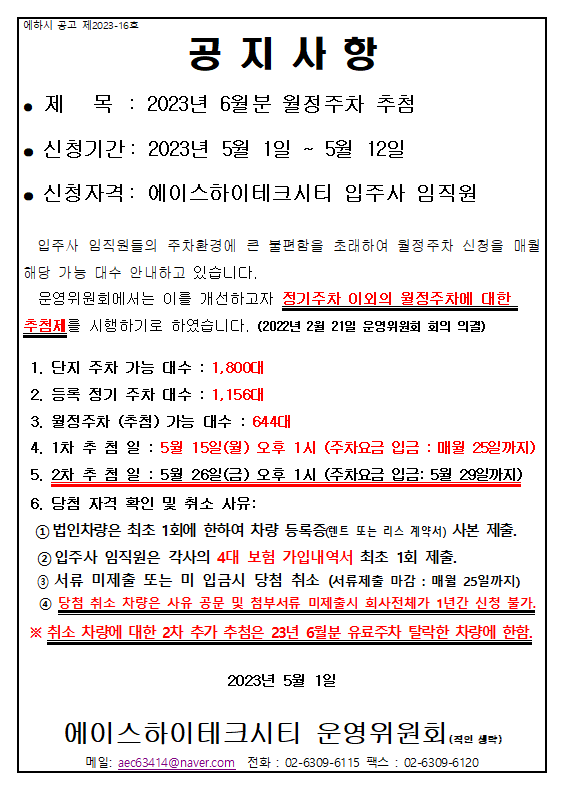 에하시 공고 제2023-16호

공 지 사 항

● 제 목 : 2023년 6월분 월정주차 추첨

● 신청기간 : 2023년 5월 1일 ~ 5월 12일

● 신청자격 : 에이스하이테크시티 입주사 임직원

입주사 임직원들의 주차환경에 큰 불편함을 초래하여 월정주차 신청을 매월 해당 가능 대수 안내하고 있습니다.

운영위원회에서는 이를 개선하고자 정기주차 이외의 월정주차에 대한 추첨제를 시행하기로 하였습니다. (2022년 2월 21일 운영위원회 회의 의결)

1. 단지 주차 가능 대수 : 1,800대
2. 등록 정기 주차 대수 : 1,156대
3. 월정주차 (추첨) 가능 대수 : 644대
4. 1차 추 첨 일 : 5월 15일(월) 오후 1시 (주차요금 입금 : 매월 25일까지)
5. 2차 추 첨 일 : 5월 26일(금) 오후 1시 (주차요금 입금: 5월 29일까지)
6. 당첨 자격 확인 및 취소 사유:
① 법인차량은 최초 1회에 한하여 차량 등록증(렌트 또는 리스 계약서) 사본 제출.
② 입주사 임직원은 각사의 4대 보험 가입내역서 최초 1회 제출.
③ 서류 미제출 또는 미 입금시 당첨 취소 (서류제출 마감 : 매월 25일까지)
④ 당첨 취소 차량은 사유 공문 및 첨부서류 미제출시 회사전체가 1년간 신청 불가.

※ 취소 차량에 대한 2차 추가 추첨은 23년 6월분 유료주차 탈락한 차량에 한함.

2023년 5월 1일

에이스하이테크시티 운영위원회(직인 생략)

메일: aec63414@naver.com 전화 : 02-6309-6115 팩스 : 02-6309-6120